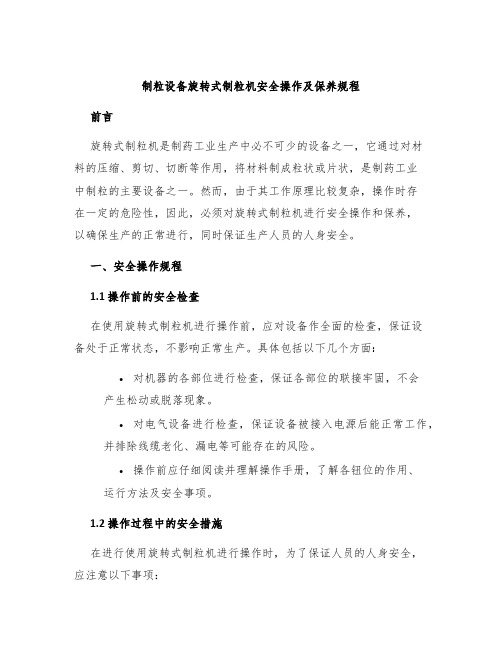 制粒设备旋转式制粒机安全操作及保养规程

前言

旋转式制粒机是制药工业生产中必不可少的设备之一，它通过对材料的压缩、剪切、切断等作用，将材料制成粒状或片状，是制药工业中制粒的主要设备之一。然而，由于其工作原理比较复杂，操作时存在一定的危险性，因此，必须对旋转式制粒机进行安全操作和保养，以确保生产的正常进行，同时保证生产人员的人身安全。

一、安全操作规程

1.1 操作前的安全检查

在使用旋转式制粒机进行操作前，应对设备作全面的检查，保证设备处于正常状态，不影响正常生产。具体包括以下几个方面：

• 对机器的各部位进行检查，保证各部位的联接牢固，不会产生松动或脱落现象。

• 对电气设备进行检查，保证设备被接入电源后能正常工作，并排除线缆老化、漏电等可能存在的风险。

• 操作前应仔细阅读并理解操作手册，了解各钮位的作用、运行方法及安全事项。

1.2 操作过程中的安全措施

在进行使用旋转式制粒机进行操作时，为了保证人员的人身安全，应注意以下事项：